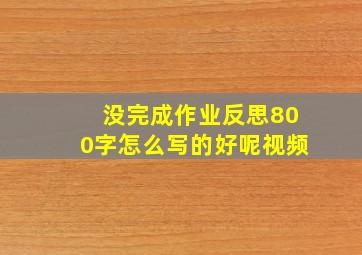 没完成作业反思800字怎么写的好呢视频